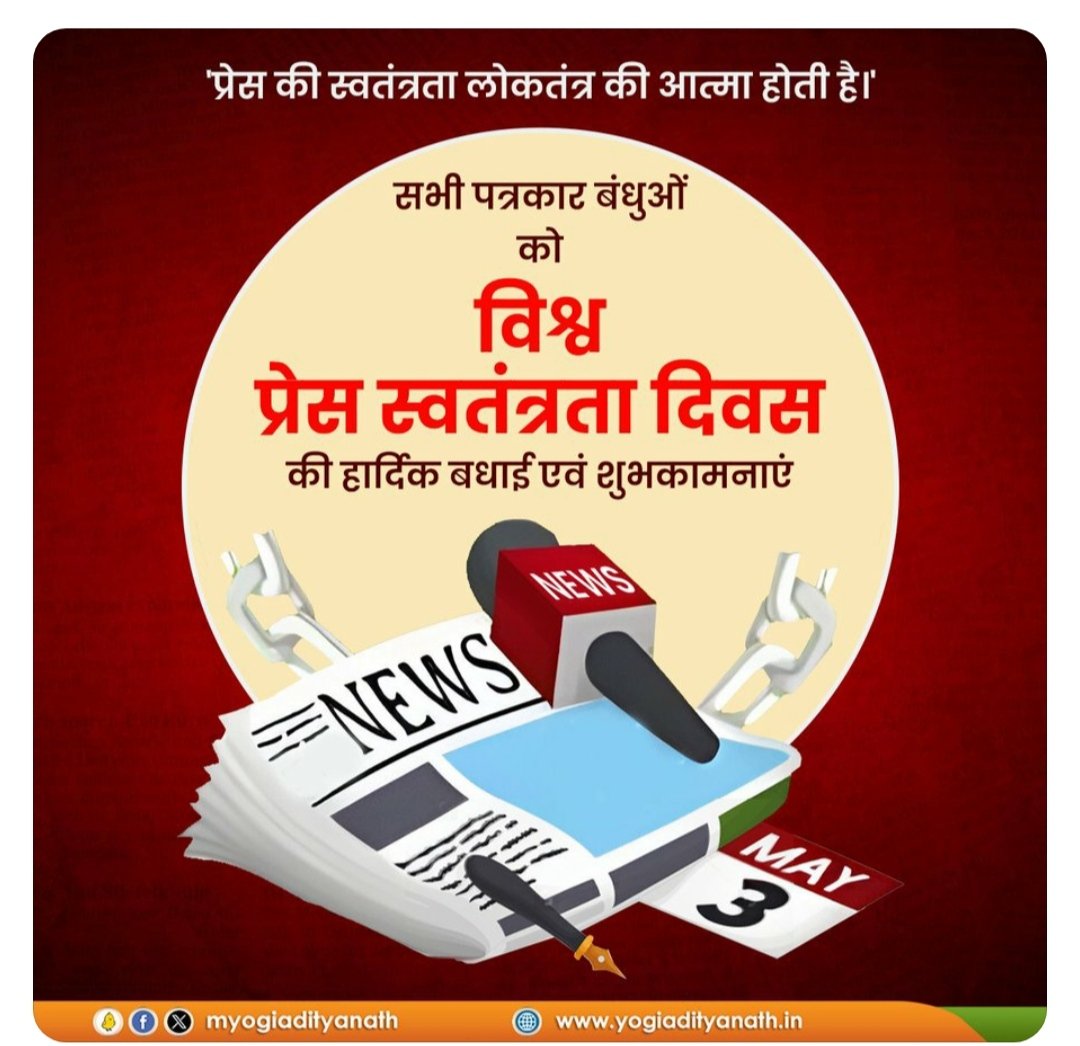 'प्रेस की स्वतंत्रता लोकतंत्र की आत्मा होती है।'

सभी पत्रकार बंधुओं को

विश्व प्रेस स्वतंत्रता दिवस

की हार्दिक बधाई एवं शुभकामनाएं

NEWS

NEWS

MAY 3

myogiadityanath

www.yogiadityanath.in